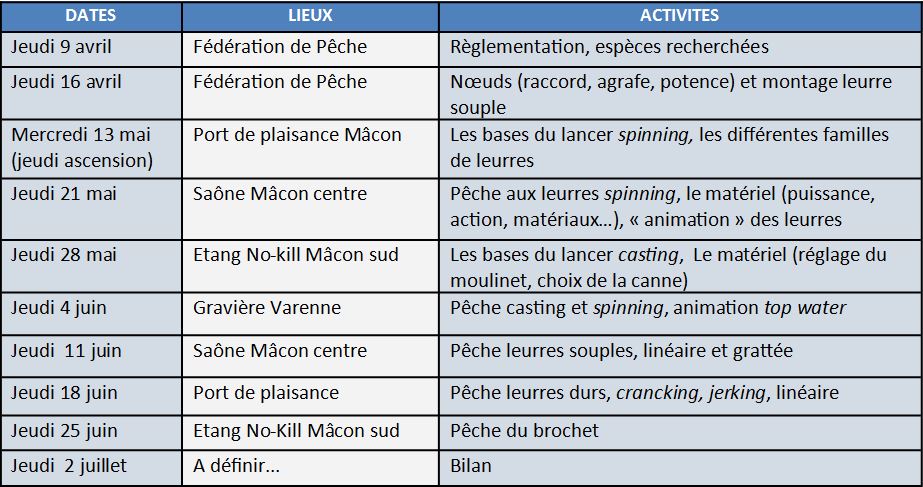 | DATES | LIEUX | ACTIVITES |
|---|---|---|
| Jeudi 9 avril | Fédération de Pêche | Règlementation, espèces recherchées |
| Jeudi 16 avril | Fédération de Pêche | Nœuds (raccord, agrafe, potence) et montage leurre souple |
| Mercredi 13 mai (jeudi ascension) | Port de plaisance Mâcon | Les bases du lancer spinning, les différentes familles de leurres |
| Jeudi 21 mai | Saône Mâcon centre | Pêche aux leurres spinning, le matériel (puissance, action, matériaux…), « animation » des leurres |
| Jeudi 28 mai | Etang No-kill Mâcon sud | Les bases du lancer casting, Le matériel (réglage du moulinet, choix de la canne) |
| Jeudi 4 juin | Gravière Varenne | Pêche casting et spinning, animation top water |
| Jeudi 11 juin | Saône Mâcon centre | Pêche leurres souples, linéaire et grattée |
| Jeudi 18 juin | Port de plaisance | Pêche leurres durs, crancking, jerking, linéaire |
| Jeudi 25 juin | Etang No-Kill Mâcon sud | Pêche du brochet |
| Jeudi 2 juillet | A définir… | Bilan |